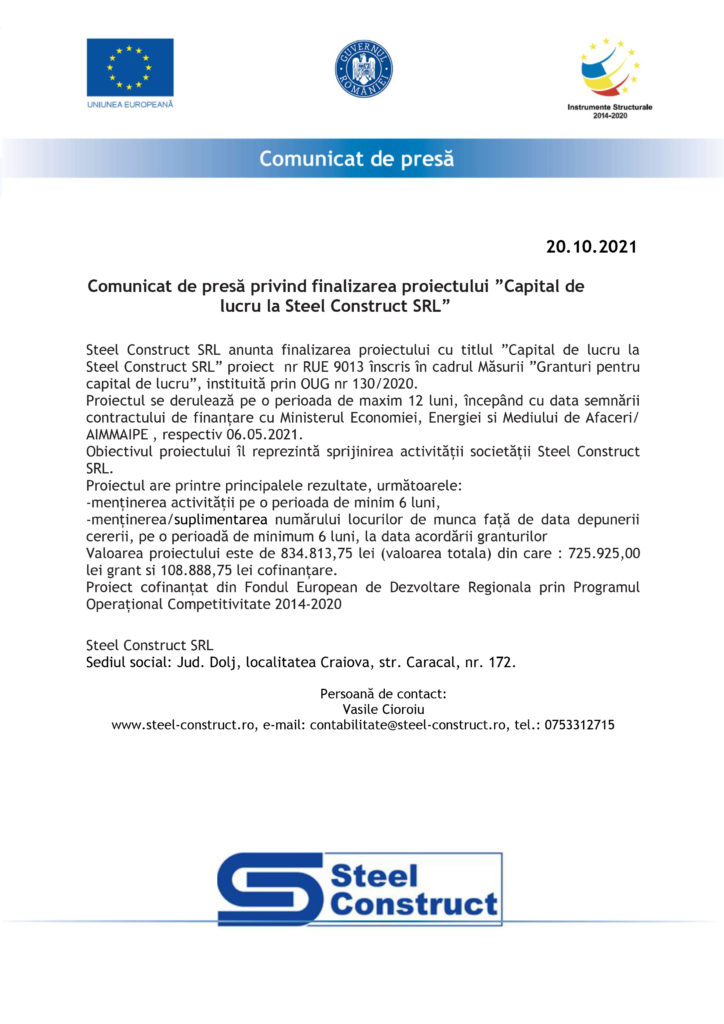 UNIUNEA EUROPEANĂ

GUVERNUL ROMÂNIEI

Instrumente Structurale 2014-2020

Comunicat de presă

20.10.2021

Comunicat de presă privind finalizarea proiectului ”Capital de lucru la Steel Construct SRL”

Steel Construct SRL anunta finalizarea proiectului cu titlul ”Capital de lucru la Steel Construct SRL” proiect nr RUE 9013 înscris în cadrul Măsurii ”Granturi pentru capital de lucru”, instituită prin OUG nr 130/2020.
Proiectul se derulează pe o perioada de maxim 12 luni, începând cu data semnării contractului de finanțare cu Ministerul Economiei, Energiei si Mediului de Afaceri/ AIMMAIPE , respectiv 06.05.2021.
Obiectivul proiectului îl reprezintă sprijinirea activității societății Steel Construct SRL.
Proiectul are printre principalele rezultate, următoarele:
-menținerea activității pe o perioada de minim 6 luni,
-menținerea/suplimentarea numărului locurilor de munca față de data depunerii cererii, pe o perioadă de minimum 6 luni, la data acordării granturilor
Valoarea proiectului este de 834.813,75 lei (valoarea totala) din care : 725.925,00 lei grant si 108.888,75 lei cofinanțare.
Proiect cofinanțat din Fondul European de Dezvoltare Regionala prin Programul Operațional Competitivitate 2014-2020

Steel Construct SRL
Sediul social: Jud. Dolj, localitatea Craiova, str. Caracal, nr. 172.

Persoană de contact:
Vasile Cioroiu
www.steel-construct.ro, e-mail: contabilitate@steel-construct.ro, tel.: 0753312715

Steel Construct